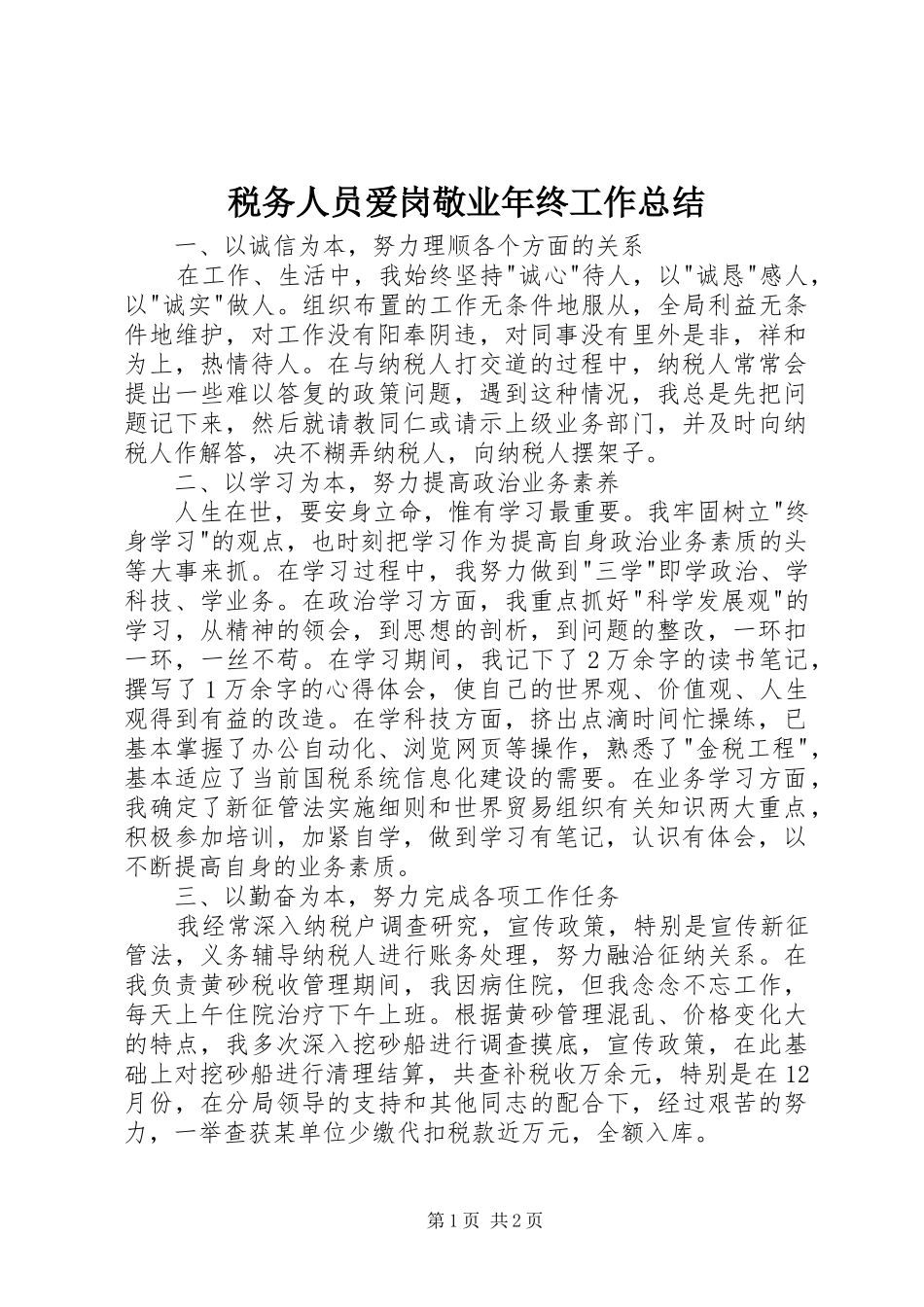 税务人员爱岗敬业年终工作总结

一、以诚信为本，努力理顺各个方面的关系

在工作、生活中，我始终坚持"诚心"待人，以"诚恳"感人，以"诚实"做人。组织布置的工作无条件地服从，全局利益无条件地维护，对工作没有阳奉阴违，对同事没有里外是非，祥和为上，热情待人。在与纳税人打交道的过程中，纳税人常常会提出一些难以答复的政策问题，遇到这种情况，我总是先把问题记下来，然后就请教同仁或请示上级业务部门，并及时向纳税人作解答，决不糊弄纳税人，向纳税人摆架子。

二、以学习为本，努力提高政治业务素养

人生在世，要安身立命，惟有学习最重要。我牢固树立"终身学习"的观点，也时刻把学习作为提高自身政治业务素质的头等大事来抓。在学习过程中，我努力做到"三学"即学政治、学科技、学业务。在政治学习方面，我重点抓好"科学发展观"的学习，从精神的领会，到思想的剖析，到问题的整改，一环扣一环，一丝不苟。在学习期间，我记下了2万余字的读书笔记，撰写了1万余字的心得体会，使自己的世界观、价值观、人生观得到有益的改造。在学科技方面，挤出点滴时间忙操练，已基本掌握了办公自动化、浏览网页等操作，熟悉了"金税工程"，基本适应了当前国税系统信息化建设的需要。在业务学习方面，我确定了新征管法实施细则和世界贸易组织有关知识两大重点，积极参加培训，加紧自学，做到学习有笔记，认识有体会，以不断提高自身的业务素质。

三、以勤奋为本，努力完成各项工作任务

我经常深入纳税户调查研究，宣传政策，特别是宣传新征管法，义务辅导纳税人进行账务处理，努力融洽征纳关系。在我负责黄砂税收管理期间，我因病住院，但我念念不忘工作，每天上午住院治疗下午上班。根据黄砂管理混乱、价格变化大的特点，我多次深入挖砂船进行调查摸底，宣传政策，在此基础上对挖砂船进行清理结算，共查补税收万余元，特别是在12月份，在分局领导的支持和其他同志的配合下，经过艰苦的努力，一举查获某单位少缴代扣税款近万元，全额入库。

第1页 共2页